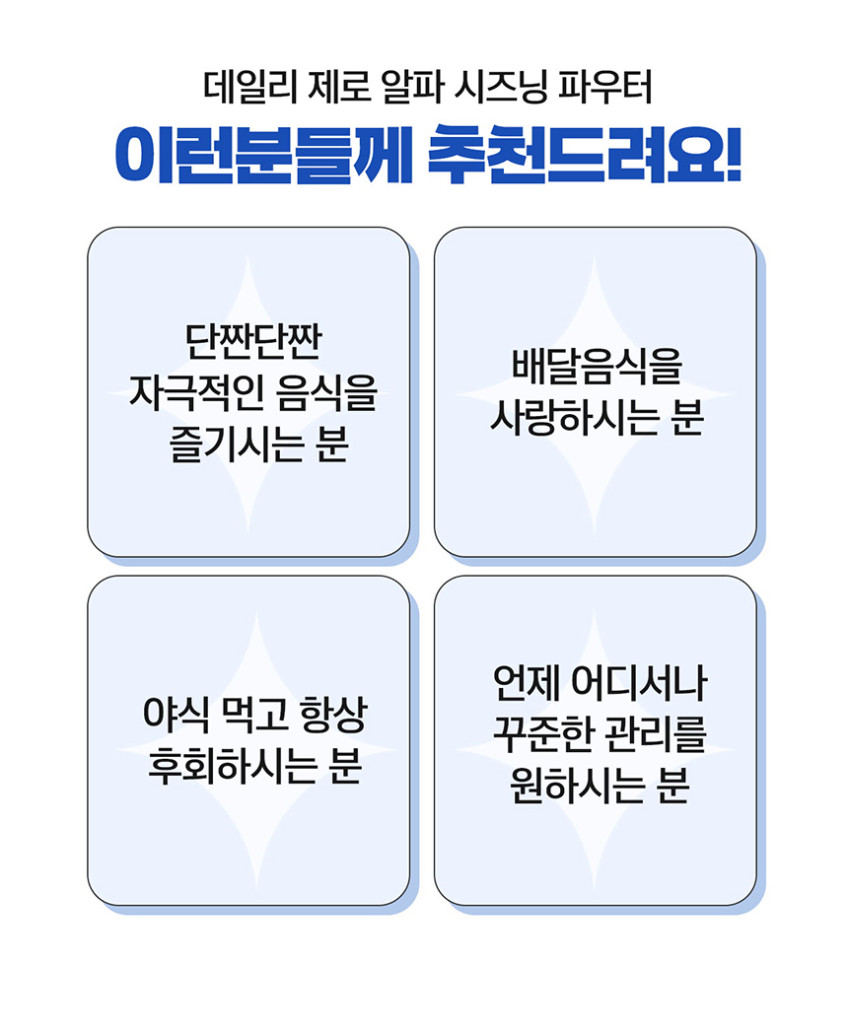 데일리 제로 알파 시즈닝 파우터

이런분들께 추천드려요!

단짠단짠
자극적인 음식을
즐기시는 분

배달음식을
사랑하시는 분

야식 먹고 항상
후회하시는 분

언제 어디서나
꾸준한 관리를
원하시는 분